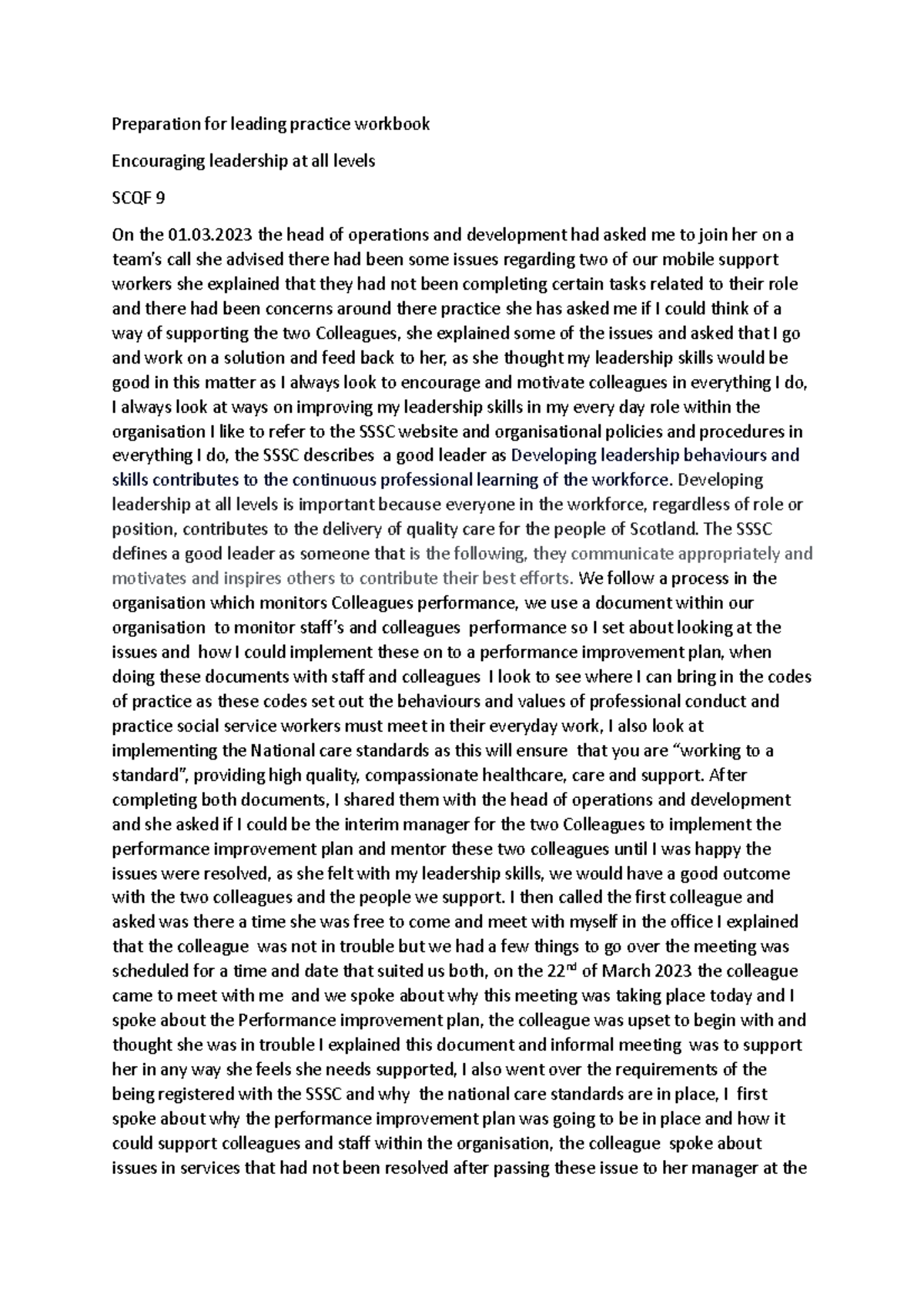 Preparation for leading practice workbook

Encouraging leadership at all levels

SCQF 9

On the 01.03.2023 the head of operations and development had asked me to join her on a team's call she advised there had been some issues regarding two of our mobile support workers she explained that they had not been completing certain tasks related to their role and there had been concerns around there practice she has asked me if I could think of a way of supporting the two Colleagues, she explained some of the issues and asked that I go and work on a solution and feed back to her, as she thought my leadership skills would be good in this matter as I always look to encourage and motivate colleagues in everything I do, I always look at ways on improving my leadership skills in my every day role within the organisation I like to refer to the SSSC website and organisational policies and procedures in everything I do, the SSSC describes a good leader as Developing leadership behaviours and skills contributes to the continuous professional learning of the workforce. Developing leadership at all levels is important because everyone in the workforce, regardless of role or position, contributes to the delivery of quality care for the people of Scotland. The SSSC defines a good leader as someone that is the following, they communicate appropriately and motivates and inspires others to contribute their best efforts. We follow a process in the organisation which monitors Colleagues performance, we use a document within our organisation to monitor staff's and colleagues performance so I set about looking at the issues and how I could implement these on to a performance improvement plan, when doing these documents with staff and colleagues I look to see where I can bring in the codes of practice as these codes set out the behaviours and values of professional conduct and practice social service workers must meet in their everyday work, I also look at implementing the National care standards as this will ensure that you are "working to a standard", providing high quality, compassionate healthcare, care and support. After completing both documents, I shared them with the head of operations and development and she asked if I could be the interim manager for the two Colleagues to implement the performance improvement plan and mentor these two colleagues until I was happy the issues were resolved, as she felt with my leadership skills, we would have a good outcome with the two colleagues and the people we support. I then called the first colleague and asked was there a time she was free to come and meet with myself in the office I explained that the colleague was not in trouble but we had a few things to go over the meeting was scheduled for a time and date that suited us both, on the 22$^{nd}$ of March 2023 the colleague came to meet with me and we spoke about why this meeting was taking place today and I spoke about the Performance improvement plan, the colleague was upset to begin with and thought she was in trouble I explained this document and informal meeting was to support her in any way she feels she needs supported, I also went over the requirements of the being registered with the SSSC and why the national care standards are in place, I first spoke about why the performance improvement plan was going to be in place and how it could support colleagues and staff within the organisation, the colleague spoke about issues in services that had not been resolved after passing these issue to her manager at the